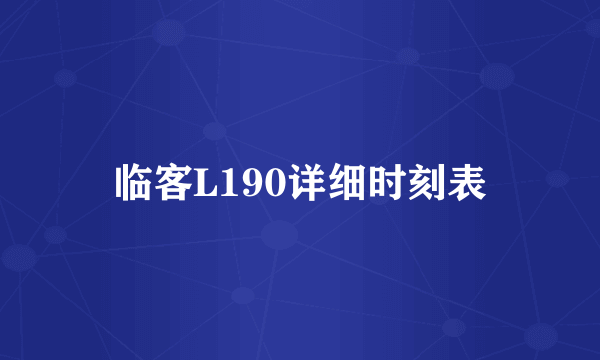 临客L190详细时刻表